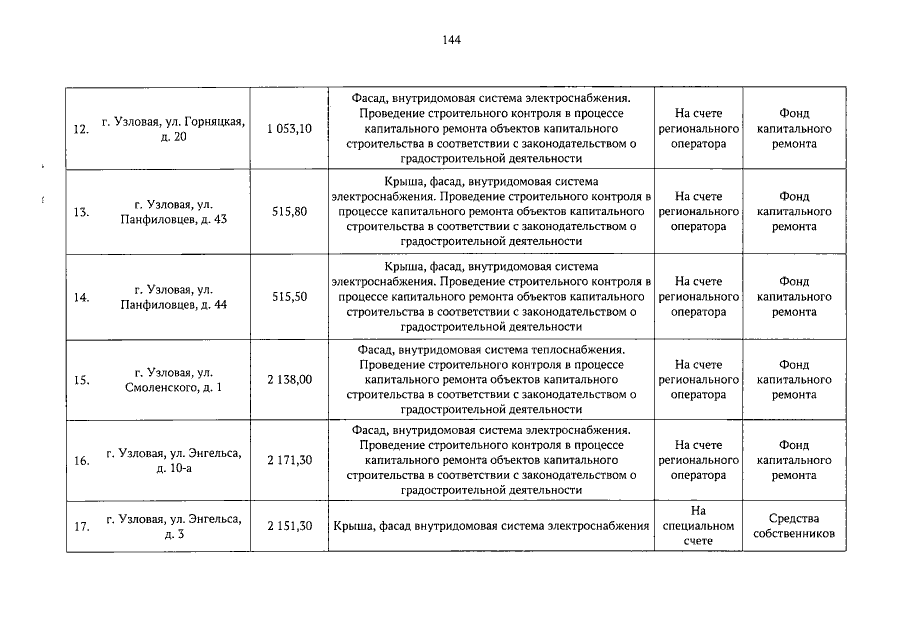 144

| | | | | | |
|---|---|---|---|---|---|
| 12. | г. Узловая, ул. Горняцкая, д. 20 | 1 053,10 | Фасад, внутридомовая система электроснабжения. Проведение строительного контроля в процессе капитального ремонта объектов капитального строительства в соответствии с законодательством о градостроительной деятельности | На счете регионального оператора | Фонд капитального ремонта |
| 13. | г. Узловая, ул. Панфиловцев, д. 43 | 515,80 | Крыша, фасад, внутридомовая система электроснабжения. Проведение строительного контроля в процессе капитального ремонта объектов капитального строительства в соответствии с законодательством о градостроительной деятельности | На счете регионального оператора | Фонд капитального ремонта |
| 14. | г. Узловая, ул. Панфиловцев, д. 44 | 515,50 | Крыша, фасад, внутридомовая система электроснабжения. Проведение строительного контроля в процессе капитального ремонта объектов капитального строительства в соответствии с законодательством о градостроительной деятельности | На счете регионального оператора | Фонд капитального ремонта |
| 15. | г. Узловая, ул. Смоленского, д. 1 | 2 138,00 | Фасад, внутридомовая система теплоснабжения. Проведение строительного контроля в процессе капитального ремонта объектов капитального строительства в соответствии с законодательством о градостроительной деятельности | На счете регионального оператора | Фонд капитального ремонта |
| 16. | г. Узловая, ул. Энгельса, д. 10-а | 2 171,30 | Фасад, внутридомовая система электроснабжения. Проведение строительного контроля в процессе капитального ремонта объектов капитального строительства в соответствии с законодательством о градостроительной деятельности | На счете регионального оператора | Фонд капитального ремонта |
| 17. | г. Узловая, ул. Энгельса, д. 3 | 2 151,30 | Крыша, фасад внутридомовая система электроснабжения | На специальном счете | Средства собственников |